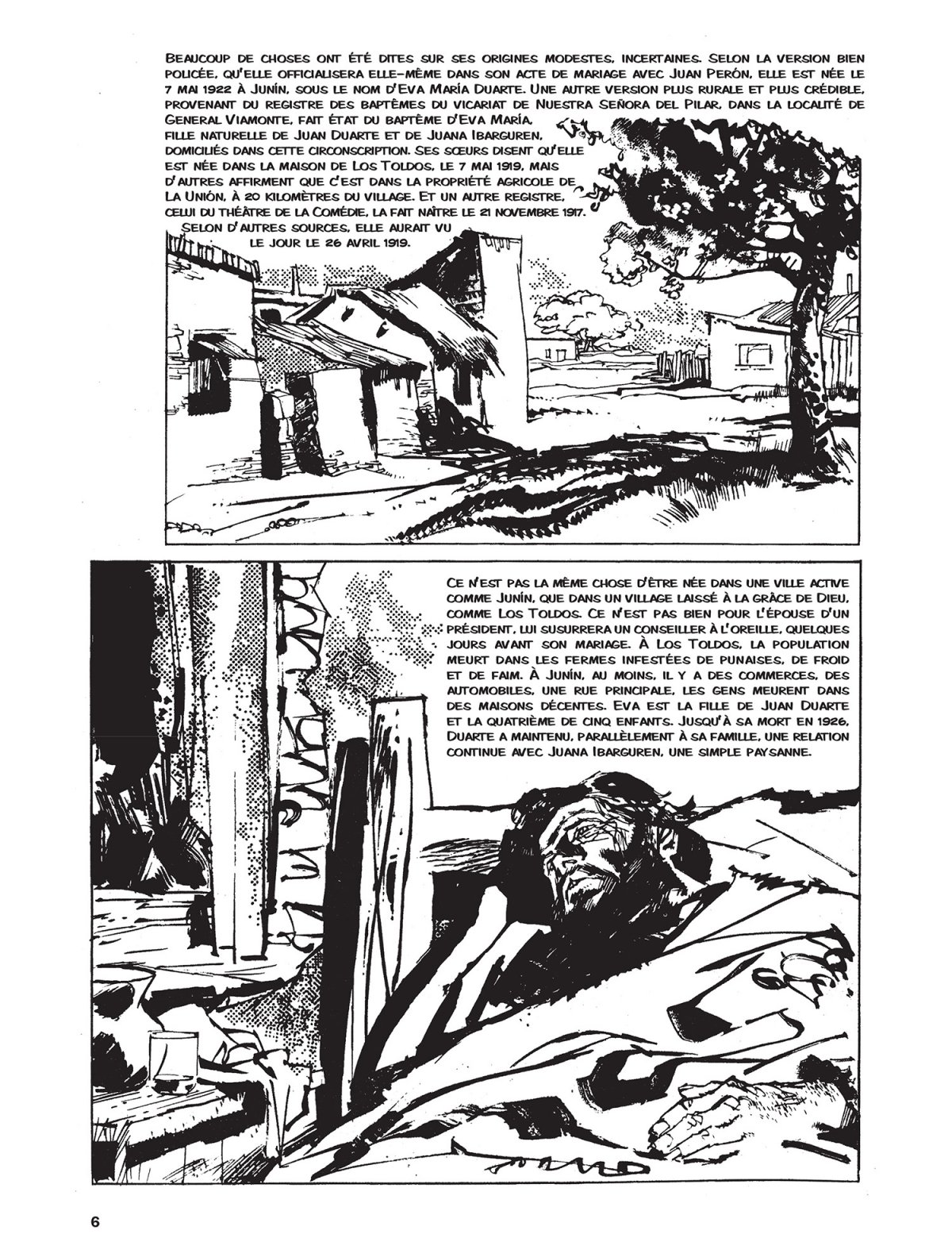 Beaucoup de choses ont été dites sur ses origines modestes, incertaines. Selon la version bien policée, qu'elle officialisera elle-même dans son acte de mariage avec Juan Perón, elle est née le 7 mai 1922 à Junín, sous le nom d'Eva María Duarte. Une autre version plus rurale et plus crédible, provenant du registre des baptêmes du vicariat de Nuestra Señora del Pilar, dans la localité de General Viamonte, fait état du baptême d'Eva María, fille naturelle de Juan Duarte et de Juana Ibarguren, domiciliés dans cette circonscription. Ses sœurs disent qu'elle est née dans la maison de Los Toldos, le 7 mai 1919, mais d'autres affirment que c'est dans la propriété agricole de La Unión, à 20 kilomètres du village. Et un autre registre, celui du théâtre de la Comédie, la fait naître le 21 novembre 1917. Selon d'autres sources, elle aurait vu le jour le 26 avril 1919.

Ce n'est pas la même chose d'être née dans une ville active comme Junín, que dans un village laissé à la grâce de Dieu, comme Los Toldos. Ce n'est pas bien pour l'épouse d'un président, lui susurrera un conseiller à l'oreille, quelques jours avant son mariage. À Los Toldos, la population meurt dans les fermes infestées de punaises, de froid et de faim. À Junín, au moins, il y a des commerces, des automobiles, une rue principale, les gens meurent dans des maisons décentes. Eva est la fille de Juan Duarte et la quatrième de cinq enfants. Jusqu'à sa mort en 1926, Duarte a maintenu, parallèlement à sa famille, une relation continue avec Juana Ibarguren, une simple paysanne.

6